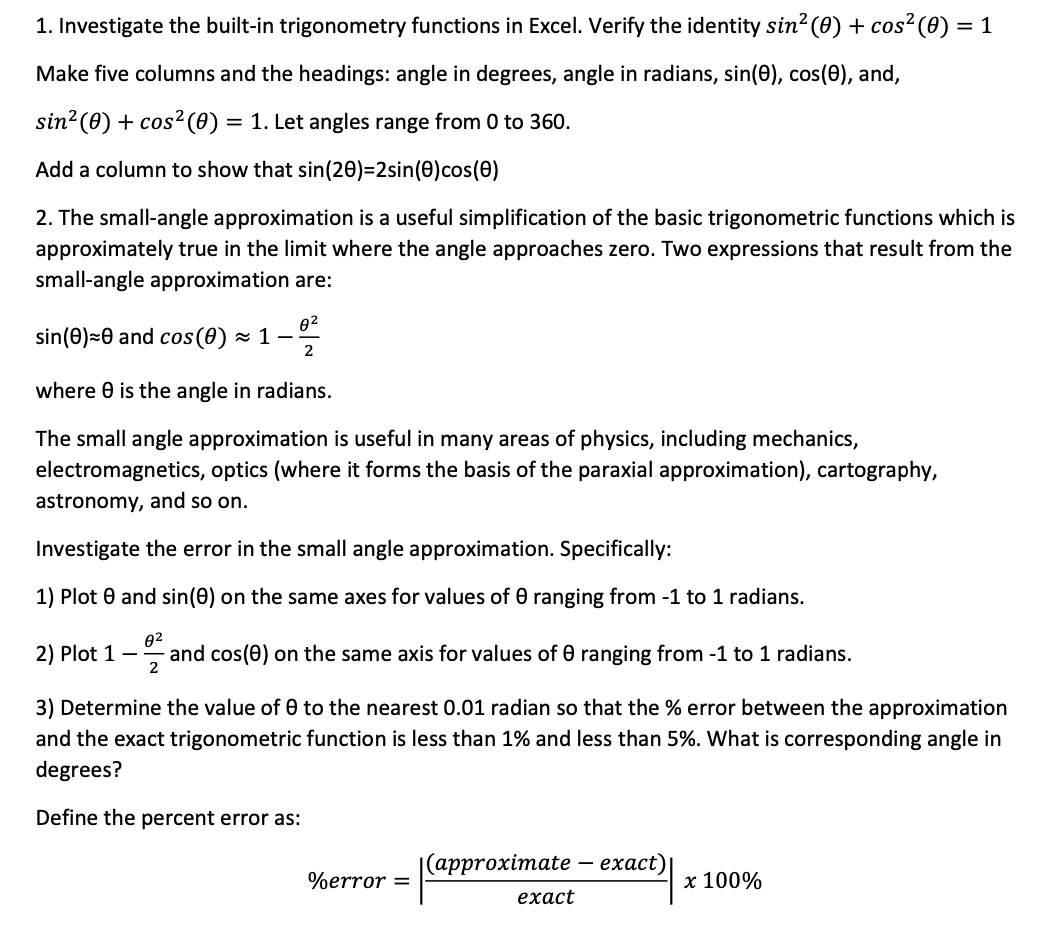 1. Investigate the built-in trigonometry functions in Excel. Verify the identity $sin^2(\theta) + cos^2(\theta) = 1$

Make five columns and the headings: angle in degrees, angle in radians, sin(θ), cos(θ), and, $sin^2(\theta) + cos^2(\theta) = 1$. Let angles range from 0 to 360.

Add a column to show that sin(2θ)=2sin(θ)cos(θ)

2. The small-angle approximation is a useful simplification of the basic trigonometric functions which is approximately true in the limit where the angle approaches zero. Two expressions that result from the small-angle approximation are:

sin(θ)≈θ and $cos(\theta) \approx 1 - \frac{\theta^2}{2}$

where θ is the angle in radians.

The small angle approximation is useful in many areas of physics, including mechanics, electromagnetics, optics (where it forms the basis of the paraxial approximation), cartography, astronomy, and so on.

Investigate the error in the small angle approximation. Specifically:

1) Plot θ and sin(θ) on the same axes for values of θ ranging from -1 to 1 radians.

2) Plot $1 - \frac{\theta^2}{2}$ and cos(θ) on the same axis for values of θ ranging from -1 to 1 radians.

3) Determine the value of θ to the nearest 0.01 radian so that the % error between the approximation and the exact trigonometric function is less than 1% and less than 5%. What is corresponding angle in degrees?

Define the percent error as:

$\%error = \left|\frac{(approximate - exact)}{exact}\right| x\ 100\%$